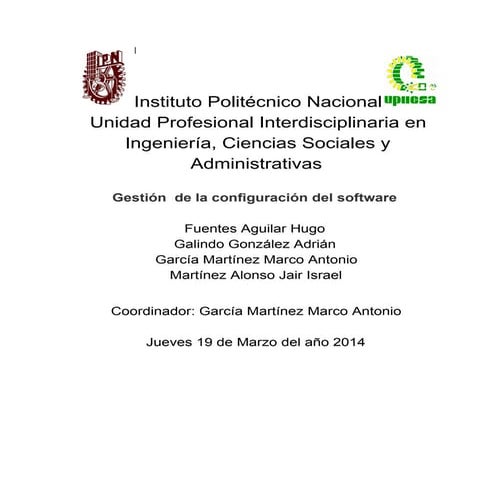 IPN

upiicsa

Instituto Politécnico Nacional
Unidad Profesional Interdisciplinaria en Ingeniería, Ciencias Sociales y Administrativas

Gestión de la configuración del software

Fuentes Aguilar Hugo
Galindo González Adrián
García Martínez Marco Antonio
Martínez Alonso Jair Israel

Coordinador: García Martínez Marco Antonio

Jueves 19 de Marzo del año 2014